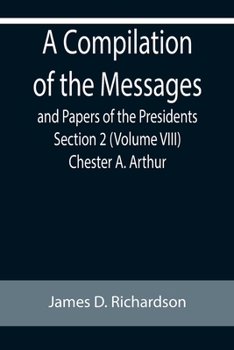 A Compilation of the Messages

and Papers of the Presidents
Section 2 (Volume VIII)
Chester A. Arthur

James D. Richardson